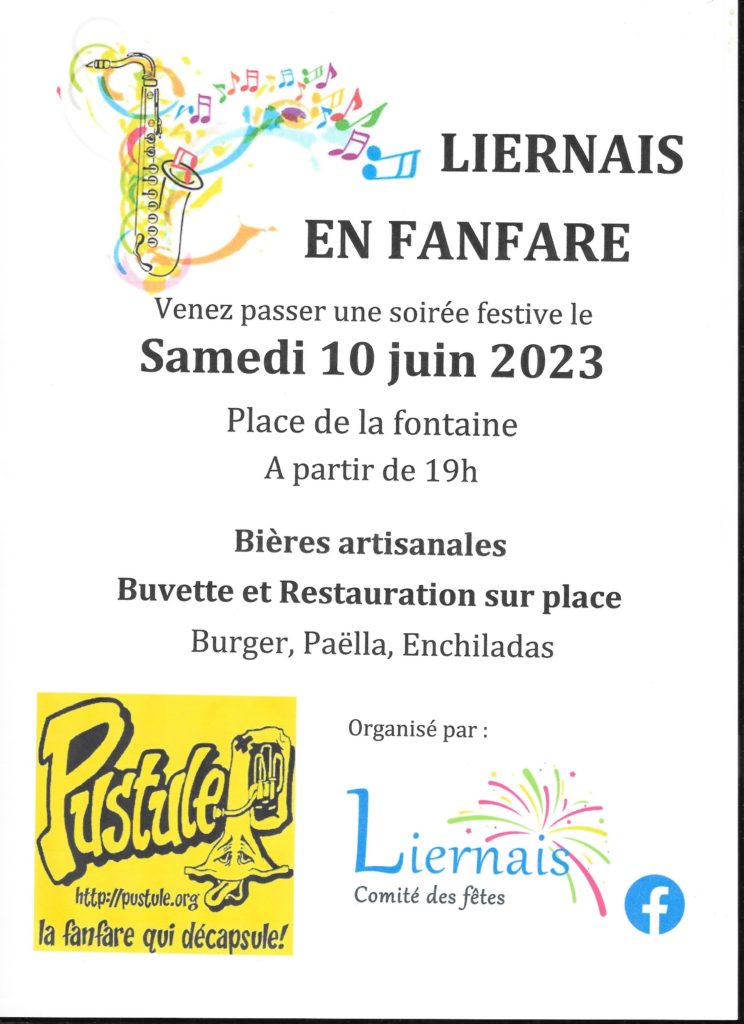 LIERNAIS
EN FANFARE

Venez passer une soirée festive le
Samedi 10 juin 2023

Place de la fontaine
A partir de 19h

Bières artisanales
Buvette et Restauration sur place
Burger, Paëlla, Enchiladas

Pustule
http://pustule.org
la fanfare qui décapsule!

Organisé par :

Liernais
Comité des fêtes